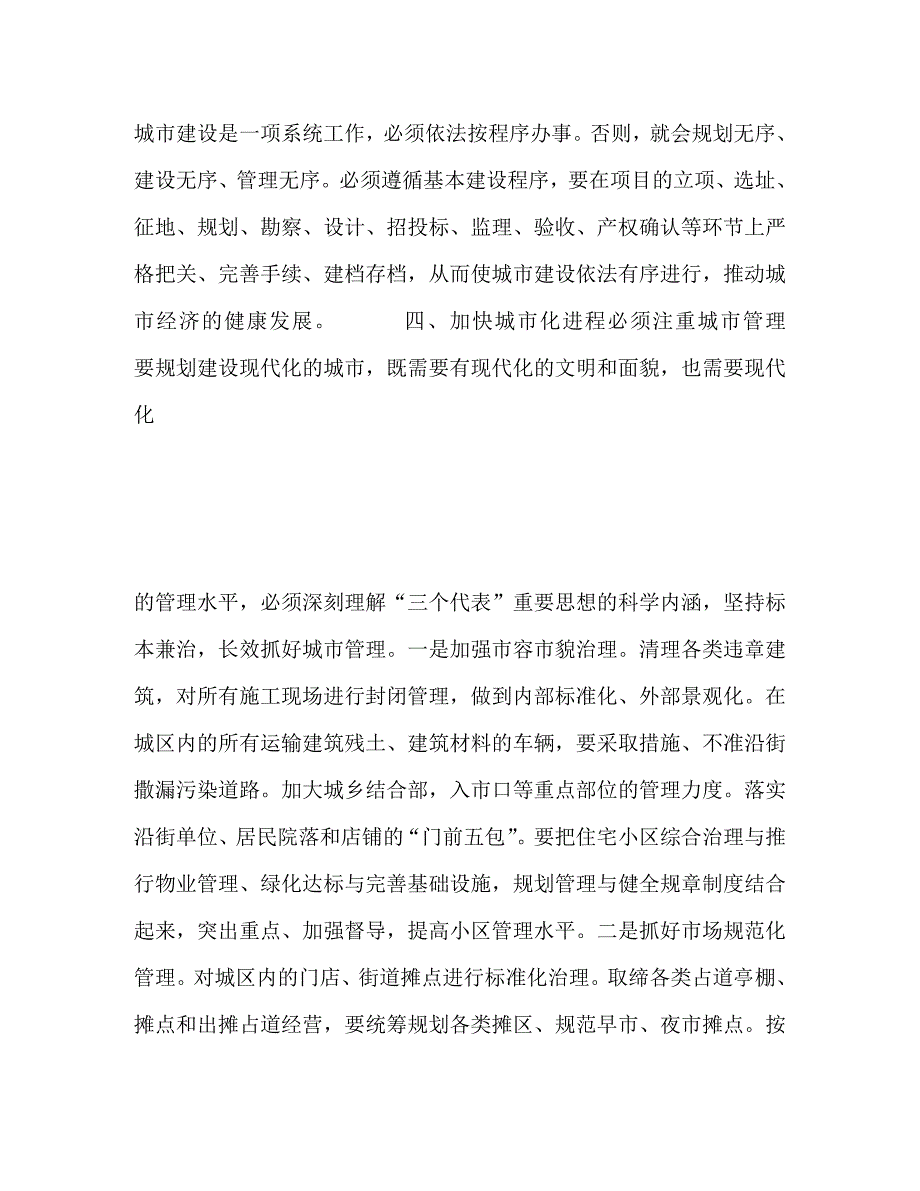 城市建设是一项系统工作，必须依法按程序办事。否则，就会规划无序、建设无序、管理无序。必须遵循基本建设程序，要在项目的立项、选址、征地、规划、勘察、设计、招投标、监理、验收、产权确认等环节上严格把关、完善手续、建档存档，从而使城市建设依法有序进行，推动城市经济的健康发展。　　四、加快城市化进程必须注重城市管理　要规划建设现代化的城市，既需要有现代化的文明和面貌，也需要现代化

的管理水平，必须深刻理解“三个代表”重要思想的科学内涵，坚持标本兼治，长效抓好城市管理。一是加强市容市貌治理。清理各类违章建筑，对所有施工现场进行封闭管理，做到内部标准化、外部景观化。在城区内的所有运输建筑残土、建筑材料的车辆，要采取措施、不准沿街撒漏污染道路。加大城乡结合部，入市口等重点部位的管理力度。落实沿街单位、居民院落和店铺的“门前五包”。要把住宅小区综合治理与推行物业管理、绿化达标与完善基础设施，规划管理与健全规章制度结合起来，突出重点、加强督导，提高小区管理水平。二是抓好市场规范化管理。对城区内的门店、街道摊点进行标准化治理。取缔各类占道亭棚、摊点和出摊占道经营，要统筹规划各类摊区、规范早市、夜市摊点。按